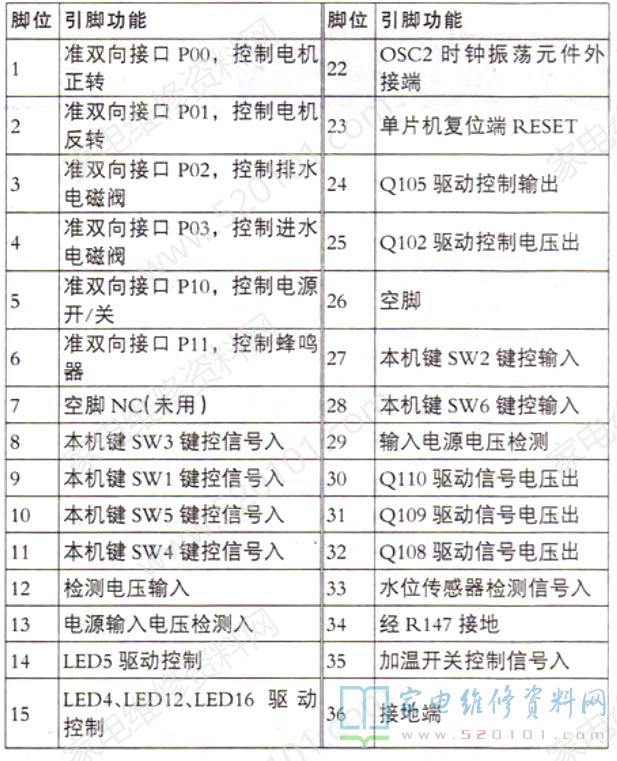 | 脚位 | 引脚功能 | 脚位 | 引脚功能 |
|---|---|---|---|
| 1 | 准双向接口 P00，控制电机正转 | 22 | OSC2 时钟振荡元件外接端 |
| 2 | 准双向接口 P01，控制电机反转 | 23 | 单片机复位端 RESET |
| 3 | 准双向接口 P02，控制排水电磁阀 | 24 | Q105 驱动控制输出 |
| 4 | 准双向接口 P03，控制进水电磁阀 | 25 | Q102 驱动控制电压出 |
| 5 | 准双向接口 P10，控制电源开/关 | 26 | 空脚 |
| 6 | 准双向接口 P11，控制蜂鸣器 | 27 | 本机键 SW2 键控输入 |
| 7 | 空脚 NC(未用) | 28 | 本机键 SW6 键控输入 |
| 8 | 本机键 SW3 键控信号入 | 29 | 输入电源电压检测 |
| 9 | 本机键 SW1 键控信号入 | 30 | Q110 驱动信号电压出 |
| 10 | 本机键 SW5 键控信号入 | 31 | Q109 驱动信号电压出 |
| 11 | 本机键 SW4 键控信号入 | 32 | Q108 驱动信号电压出 |
| 12 | 检测电压输入 | 33 | 水位传感器检测信号入 |
| 13 | 电源输入电压检测入 | 34 | 经 R147 接地 |
| 14 | LED5 驱动控制 | 35 | 加温开关控制信号入 |
| 15 | LED4、LED12、LED16 驱动控制 | 36 | 接地端 |

家电维修资料网
www.520101.com